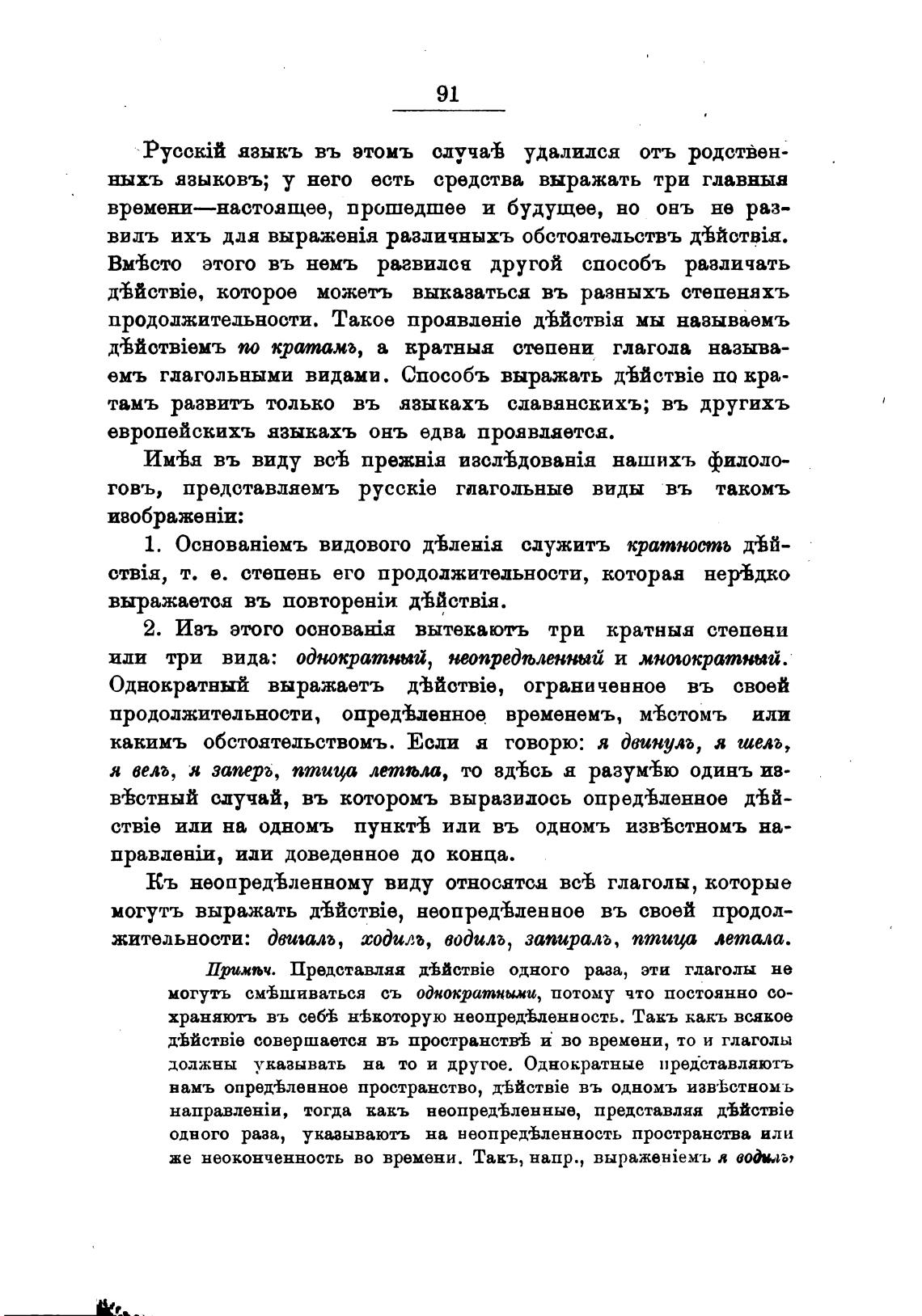 91

Русскій языкъ въ этомъ случаѣ удалился отъ родственныхъ языковъ; у него есть средства выражать три главныя времени—настоящее, прошедшее и будущее, но онъ не развилъ ихъ для выраженія различныхъ обстоятельствъ дѣйствія. Вмѣсто этого въ немъ развился другой способъ различать дѣйствіе, которое можетъ выказаться въ разныхъ степеняхъ продолжительности. Такое проявленіе дѣйствія мы называемъ дѣйствіемъ по кратамъ, а кратныя степени глагола называемъ глагольными видами. Способъ выражать дѣйствіе по кратамъ развитъ только въ языкахъ славянскихъ; въ другихъ европейскихъ языкахъ онъ едва проявляется.

Имѣя въ виду всѣ прежнія изслѣдованія нашихъ филологовъ, представляемъ русскіе глагольные виды въ такомъ изображеніи:

1. Основаніемъ видового дѣленія служитъ кратность дѣйствія, т. е. степень его продолжительности, которая нерѣдко выражается въ повтореніи дѣйствія.

2. Изъ этого основанія вытекаютъ три кратныя степени или три вида: однократный, неопредѣленный и многократный. Однократный выражаетъ дѣйствіе, ограниченное въ своей продолжительности, опредѣленное временемъ, мѣстомъ или какимъ обстоятельствомъ. Если я говорю: я двинулъ, я шелъ, я велъ, я заперъ, птица летѣла, то здѣсь я разумѣю одинъ извѣстный случай, въ которомъ выразилось опредѣленное дѣйствіе или на одномъ пунктѣ или въ одномъ извѣстномъ направленіи, или доведенное до конца.

Къ неопредѣленному виду относятся всѣ глаголы, которые могутъ выражать дѣйствіе, неопредѣленное въ своей продолжительности: двигалъ, ходилъ, водилъ, запиралъ, птица летала.

Примѣч. Представляя дѣйствіе одного раза, эти глаголы не могутъ смѣшиваться съ однократными, потому что постоянно сохраняютъ въ себѣ нѣкоторую неопредѣленность. Такъ какъ всякое дѣйствіе совершается въ пространствѣ и во времени, то и глаголы должны указывать на то и другое. Однократные представляютъ намъ опредѣленное пространство, дѣйствіе въ одномъ извѣстномъ направленіи, тогда какъ неопредѣленные, представляя дѣйствіе одного раза, указываютъ на неопредѣленность пространства или же неоконченность во времени. Такъ, напр., выраженіемъ я водилъ,